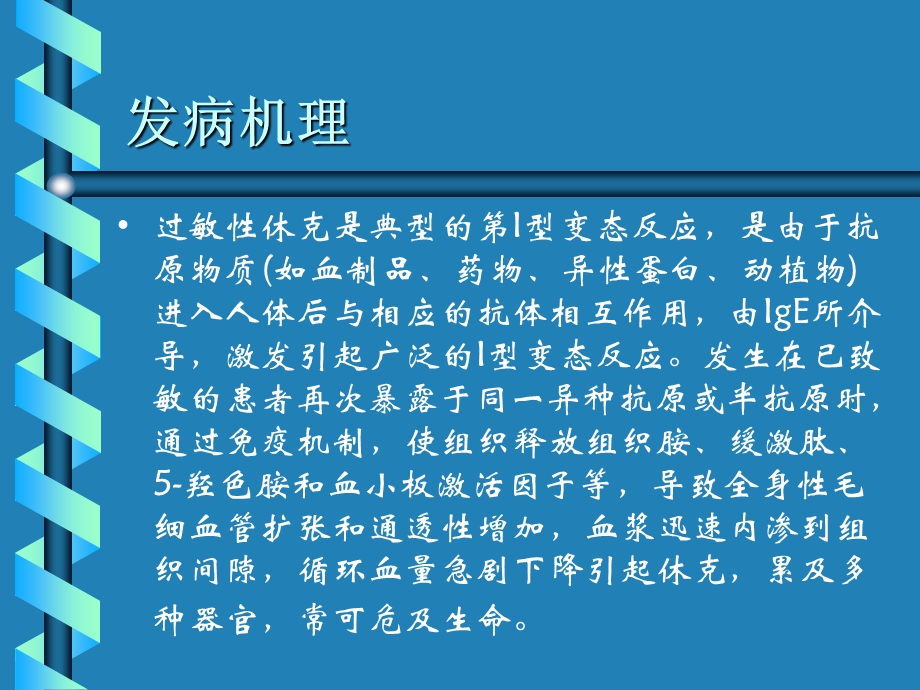 发病机理

• 过敏性休克是典型的第I型变态反应，是由于抗原物质(如血制品、药物、异性蛋白、动植物)进入人体后与相应的抗体相互作用，由IgE所介导，激发引起广泛的I型变态反应。发生在已致敏的患者再次暴露于同一异种抗原或半抗原时，通过免疫机制，使组织释放组织胺、缓激肽、5-羟色胺和血小板激活因子等，导致全身性毛细血管扩张和通透性增加，血浆迅速内渗到组织间隙，循环血量急剧下降引起休克，累及多种器官，常可危及生命。